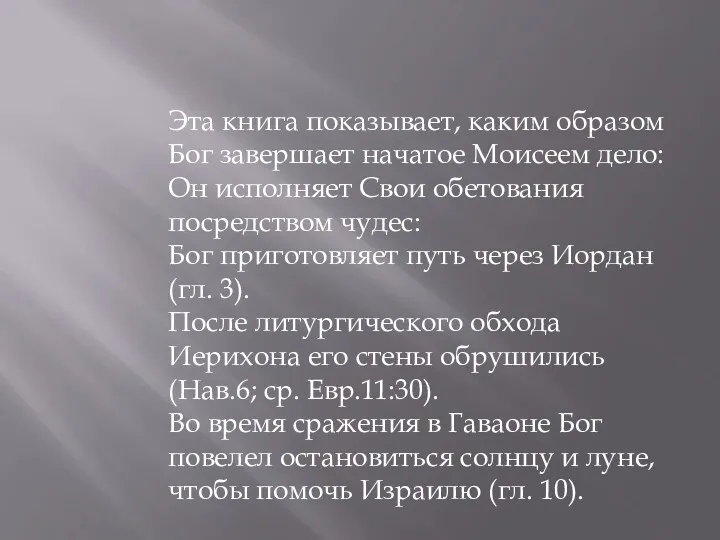 Эта книга показывает, каким образом Бог завершает начатое Моисеем дело: Он исполняет Свои обетования посредством чудес:
Бог приготовляет путь через Иордан (гл. 3).
После литургического обхода Иерихона его стены обрушились (Нав.6; ср. Евр.11:30).
Во время сражения в Гаваоне Бог повелел остановиться солнцу и луне, чтобы помочь Израилю (гл. 10).